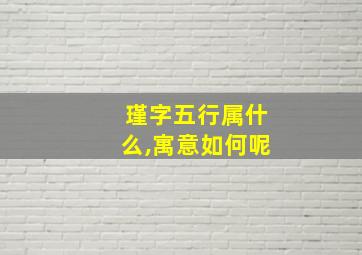 瑾字五行属什么,寓意如何呢